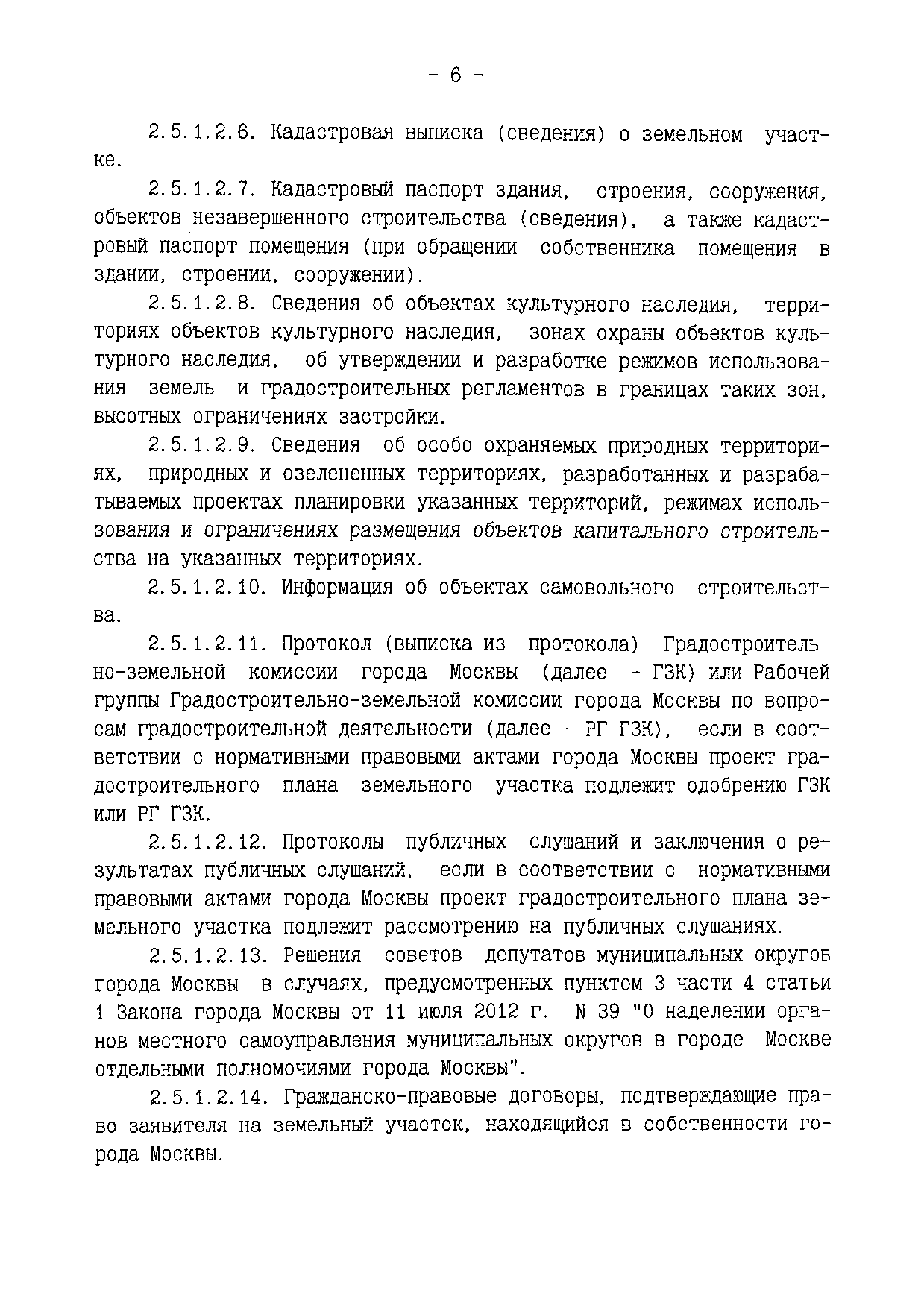 - 6 -

2.5.1.2.6. Кадастровая выписка (сведения) о земельном участке.

2.5.1.2.7. Кадастровый паспорт здания, строения, сооружения, объектов незавершенного строительства (сведения), а также кадастровый паспорт помещения (при обращении собственника помещения в здании, строении, сооружении).

2.5.1.2.8. Сведения об объектах культурного наследия, территориях объектов культурного наследия, зонах охраны объектов культурного наследия, об утверждении и разработке режимов использования земель и градостроительных регламентов в границах таких зон, высотных ограничениях застройки.

2.5.1.2.9. Сведения об особо охраняемых природных территориях, природных и озелененных территориях, разработанных и разрабатываемых проектах планировки указанных территорий, режимах использования и ограничениях размещения объектов капитального строительства на указанных территориях.

2.5.1.2.10. Информация об объектах самовольного строительства.

2.5.1.2.11. Протокол (выписка из протокола) Градостроительно-земельной комиссии города Москвы (далее - ГЗК) или Рабочей группы Градостроительно-земельной комиссии города Москвы по вопросам градостроительной деятельности (далее - РГ ГЗК), если в соответствии с нормативными правовыми актами города Москвы проект градостроительного плана земельного участка подлежит одобрению ГЗК или РГ ГЗК.

2.5.1.2.12. Протоколы публичных слушаний и заключения о результатах публичных слушаний, если в соответствии с нормативными правовыми актами города Москвы проект градостроительного плана земельного участка подлежит рассмотрению на публичных слушаниях.

2.5.1.2.13. Решения советов депутатов муниципальных округов города Москвы в случаях, предусмотренных пунктом 3 части 4 статьи 1 Закона города Москвы от 11 июля 2012 г. N 39 "О наделении органов местного самоуправления муниципальных округов в городе Москве отдельными полномочиями города Москвы".

2.5.1.2.14. Гражданско-правовые договоры, подтверждающие право заявителя на земельный участок, находящийся в собственности города Москвы.